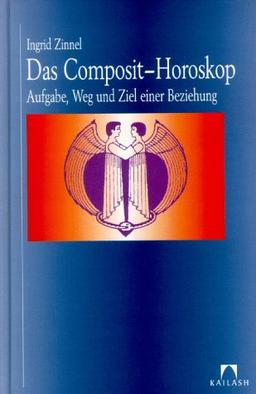 Ingrid Zinnel

Das Composit–Horoskop

Aufgabe, Weg und Ziel einer Beziehung

KAILASH